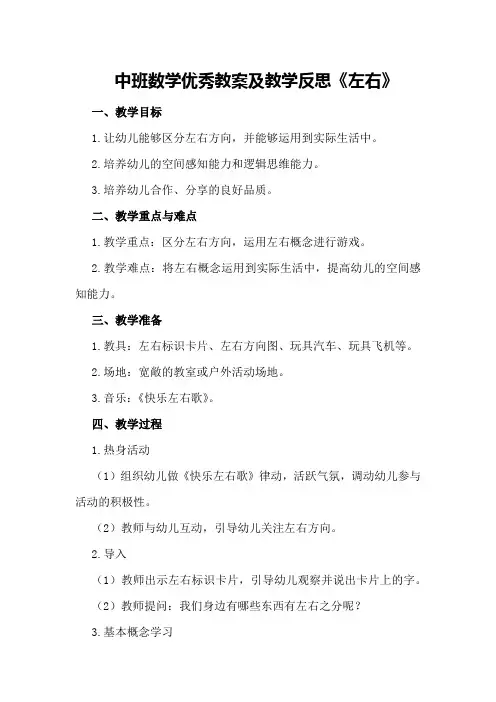 中班数学优秀教案及教学反思《左右》

一、教学目标

1.让幼儿能够区分左右方向，并能够运用到实际生活中。

2.培养幼儿的空间感知能力和逻辑思维能力。

3.培养幼儿合作、分享的良好品质。

二、教学重点与难点

1.教学重点：区分左右方向，运用左右概念进行游戏。

2.教学难点：将左右概念运用到实际生活中，提高幼儿的空间感知能力。

三、教学准备

1.教具：左右标识卡片、左右方向图、玩具汽车、玩具飞机等。

2.场地：宽敞的教室或户外活动场地。

3.音乐：《快乐左右歌》。

四、教学过程

1.热身活动

（1）组织幼儿做《快乐左右歌》律动，活跃气氛，调动幼儿参与活动的积极性。

（2）教师与幼儿互动，引导幼儿关注左右方向。

2.导入

（1）教师出示左右标识卡片，引导幼儿观察并说出卡片上的字。

（2）教师提问：我们身边有哪些东西有左右之分呢？

3.基本概念学习